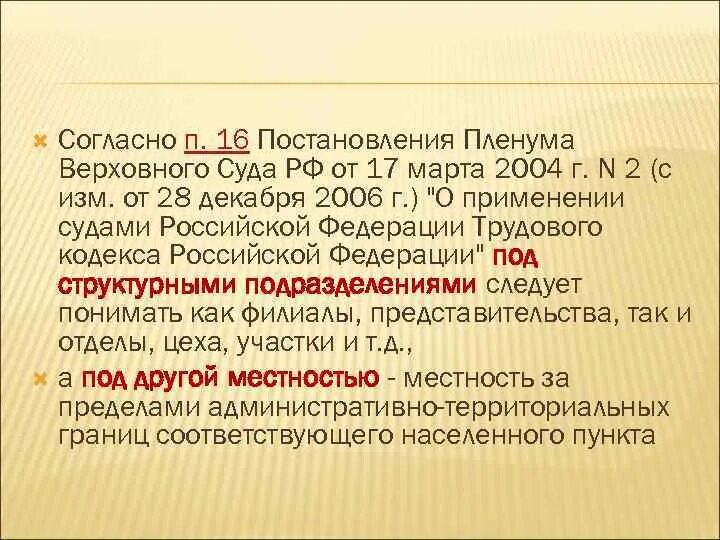 Согласно п. 16 Постановления Пленума Верховного Суда РФ от 17 марта 2004 г. N 2 (с изм. от 28 декабря 2006 г.) "О применении судами Российской Федерации Трудового кодекса Российской Федерации" под структурными подразделениями следует понимать как филиалы, представительства, так и отделы, цеха, участки и т.д.,

а под другой местностью - местность за пределами административно-территориальных границ соответствующего населенного пункта